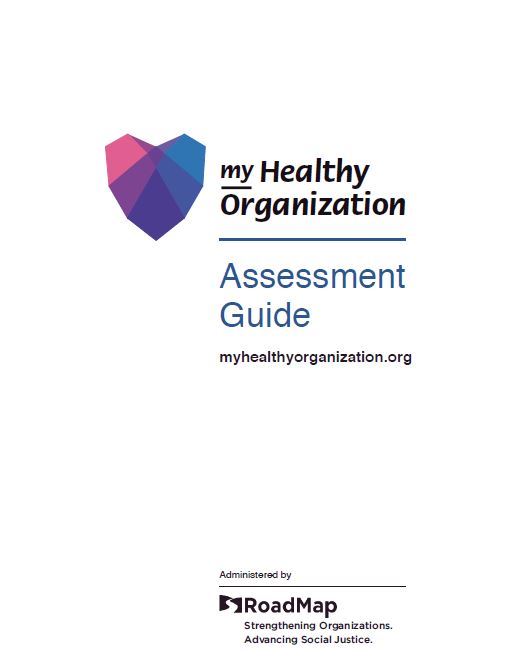 my Healthy Organization

Assessment Guide

myhealthyorganization.org

Administered by

RoadMap
Strengthening Organizations.
Advancing Social Justice.